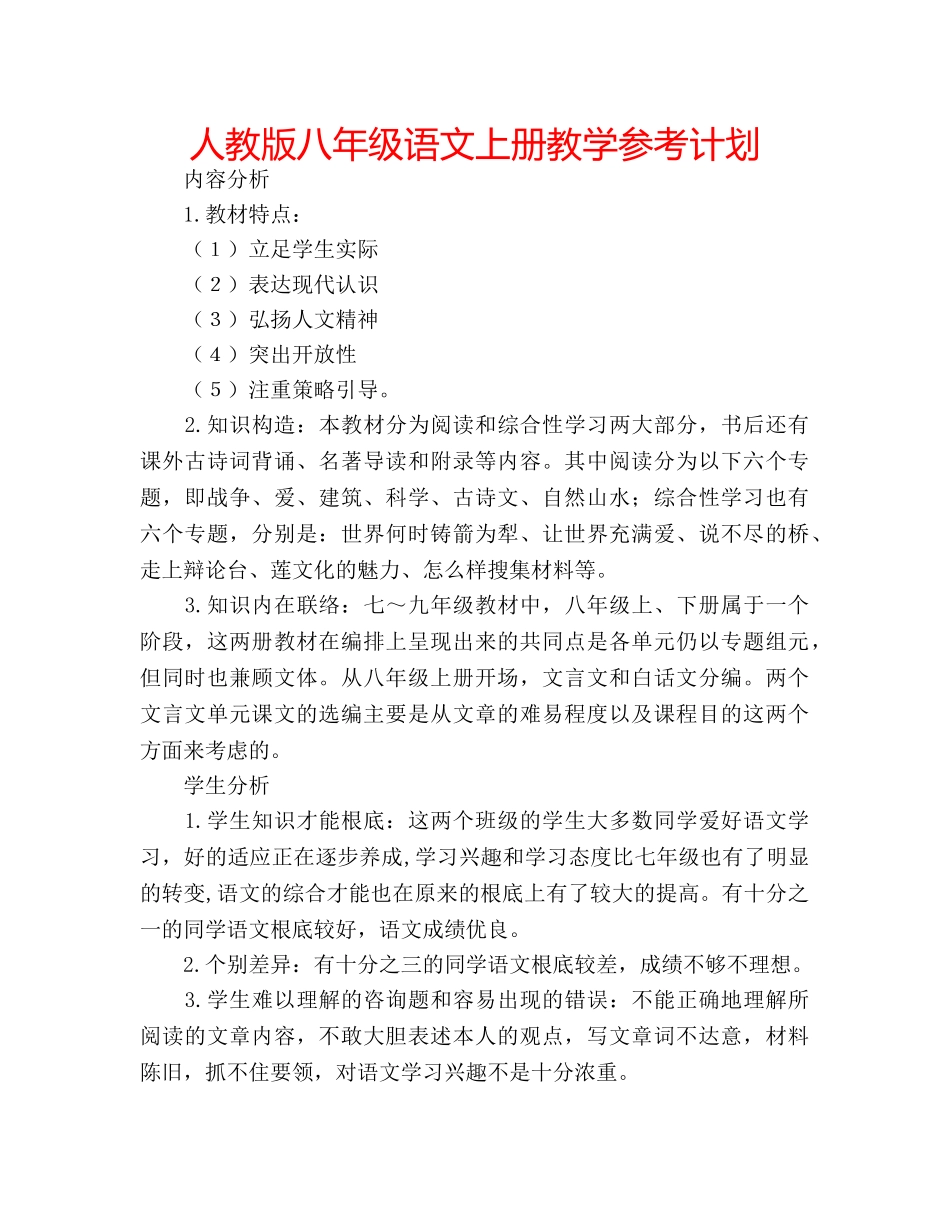 人教版八年级语文上册教学参考计划

内容分析

1.教材特点：

（1）立足学生实际

（2）表达现代认识

（3）弘扬人文精神

（4）突出开放性

（5）注重策略引导。

2.知识构造：本教材分为阅读和综合性学习两大部分，书后还有课外古诗词背诵、名著导读和附录等内容。其中阅读分为以下六个专题，即战争、爱、建筑、科学、古诗文、自然山水；综合性学习也有六个专题，分别是：世界何时铸箭为犁、让世界充满爱、说不尽的桥、走上辩论台、莲文化的魅力、怎么样搜集材料等。

3.知识内在联络：七～九年级教材中，八年级上、下册属于一个阶段，这两册教材在编排上呈现出来的共同点是各单元仍以专题组元，但同时也兼顾文体。从八年级上册开场，文言文和白话文分编。两个文言文单元课文的选编主要是从文章的难易程度以及课程目的这两个方面来考虑的。

学生分析

1.学生知识才能根底：这两个班级的学生大多数同学爱好语文学习，好的适应正在逐步养成,学习兴趣和学习态度比七年级也有了明显的转变,语文的综合才能也在原来的根底上有了较大的提高。有十分之一的同学语文根底较好，语文成绩优良。

2.个别差异：有十分之三的同学语文根底较差，成绩不够不理想。

3.学生难以理解的咨询题和容易出现的错误：不能正确地理解所阅读的文章内容，不敢大胆表述本人的观点，写文章词不达意，材料陈旧，抓不住要领，对语文学习兴趣不是十分浓重。